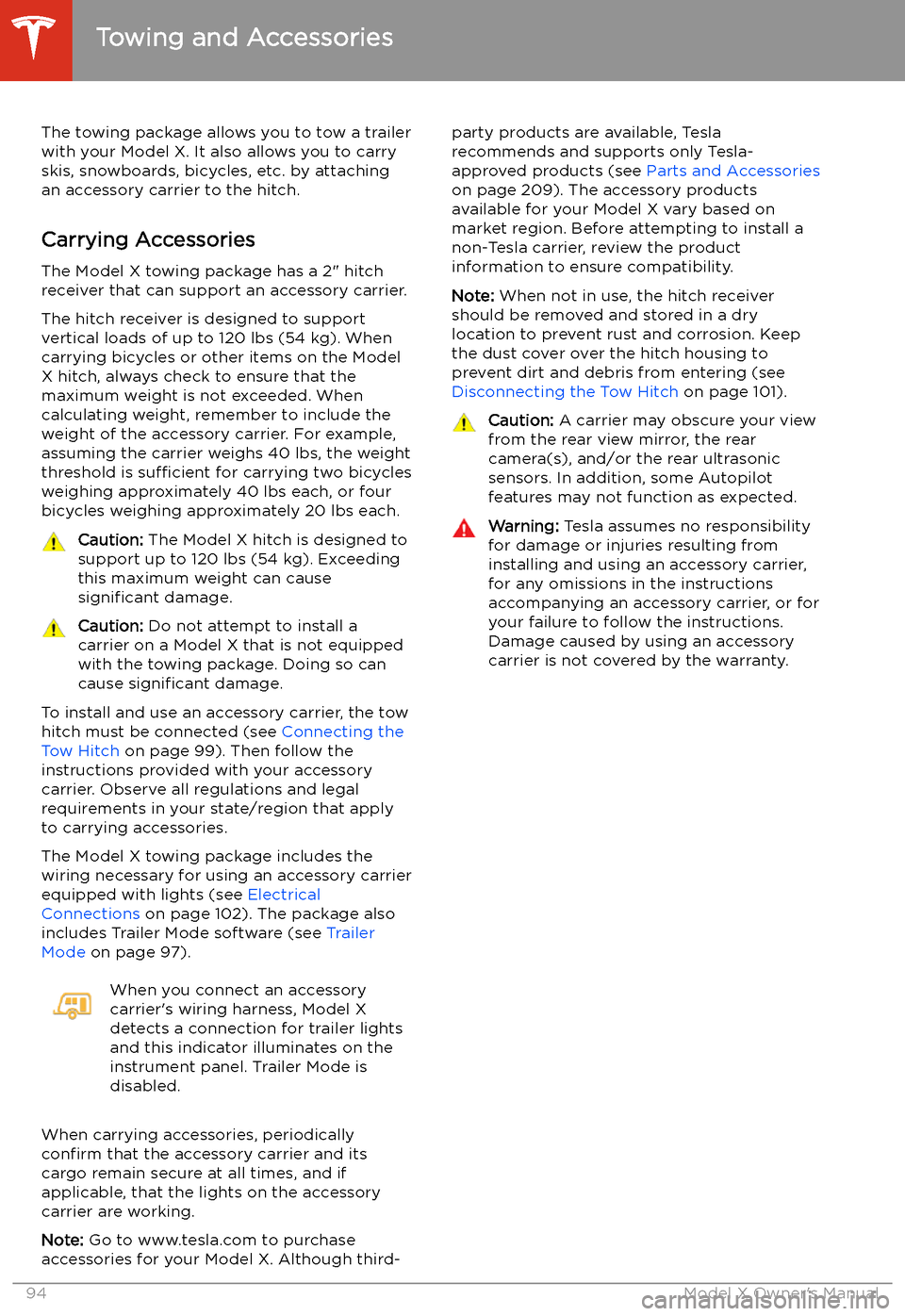 Towing and Accessories

The towing package allows you to tow a trailer with your Model X. It also allows you to carry skis, snowboards, bicycles, etc. by attaching an accessory carrier to the hitch.

Carrying Accessories

The Model X towing package has a 2" hitch receiver that can support an accessory carrier.

The hitch receiver is designed to support vertical loads of up to 120 lbs (54 kg). When carrying bicycles or other items on the Model X hitch, always check to ensure that the maximum weight is not exceeded. When calculating weight, remember to include the weight of the accessory carrier. For example, assuming the carrier weighs 40 lbs, the weight threshold is sufficient for carrying two bicycles weighing approximately 40 lbs each, or four bicycles weighing approximately 20 lbs each.

Caution: The Model X hitch is designed to support up to 120 lbs (54 kg). Exceeding this maximum weight can cause significant damage.

Caution: Do not attempt to install a carrier on a Model X that is not equipped with the towing package. Doing so can cause significant damage.

To install and use an accessory carrier, the tow hitch must be connected (see Connecting the Tow Hitch on page 99). Then follow the instructions provided with your accessory carrier. Observe all regulations and legal requirements in your state/region that apply to carrying accessories.

The Model X towing package includes the wiring necessary for using an accessory carrier equipped with lights (see Electrical Connections on page 102). The package also includes Trailer Mode software (see Trailer Mode on page 97).

When you connect an accessory carrier's wiring harness, Model X detects a connection for trailer lights and this indicator illuminates on the instrument panel. Trailer Mode is disabled.

When carrying accessories, periodically confirm that the accessory carrier and its cargo remain secure at all times, and if applicable, that the lights on the accessory carrier are working.

Note: Go to www.tesla.com to purchase accessories for your Model X. Although third-party products are available, Tesla recommends and supports only Tesla-approved products (see Parts and Accessories on page 209). The accessory products available for your Model X vary based on market region. Before attempting to install a non-Tesla carrier, review the product information to ensure compatibility.

Note: When not in use, the hitch receiver should be removed and stored in a dry location to prevent rust and corrosion. Keep the dust cover over the hitch housing to prevent dirt and debris from entering (see Disconnecting the Tow Hitch on page 101).

Caution: A carrier may obscure your view from the rear view mirror, the rear camera(s), and/or the rear ultrasonic sensors. In addition, some Autopilot features may not function as expected.

Warning: Tesla assumes no responsibility for damage or injuries resulting from installing and using an accessory carrier, for any omissions in the instructions accompanying an accessory carrier, or for your failure to follow the instructions. Damage caused by using an accessory carrier is not covered by the warranty.

94 Model X Owner's Manual

carmanualsonline.info